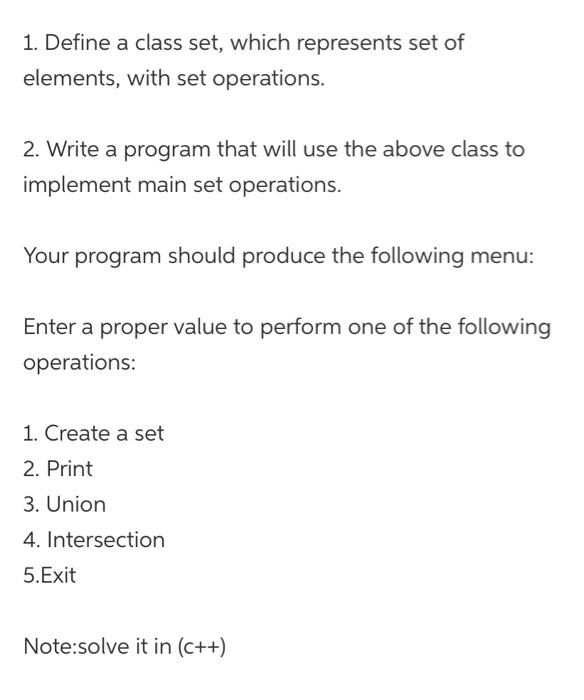 1. Define a class set, which represents set of elements, with set operations.

2. Write a program that will use the above class to implement main set operations.

Your program should produce the following menu:

Enter a proper value to perform one of the following operations:

1. Create a set
2. Print
3. Union
4. Intersection
5.Exit

Note:solve it in (c++)